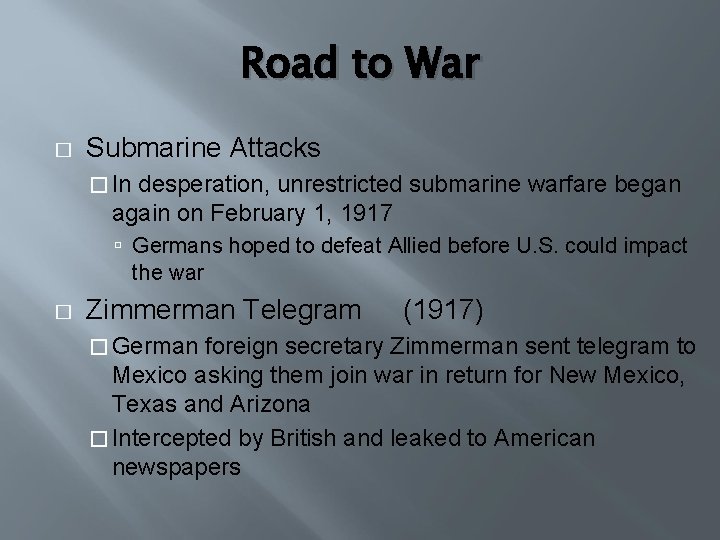 Road to War

Submarine Attacks

In desperation, unrestricted submarine warfare began again on February 1, 1917

Germans hoped to defeat Allied before U.S. could impact the war

Zimmerman Telegram (1917)

German foreign secretary Zimmerman sent telegram to Mexico asking them join war in return for New Mexico, Texas and Arizona

Intercepted by British and leaked to American newspapers